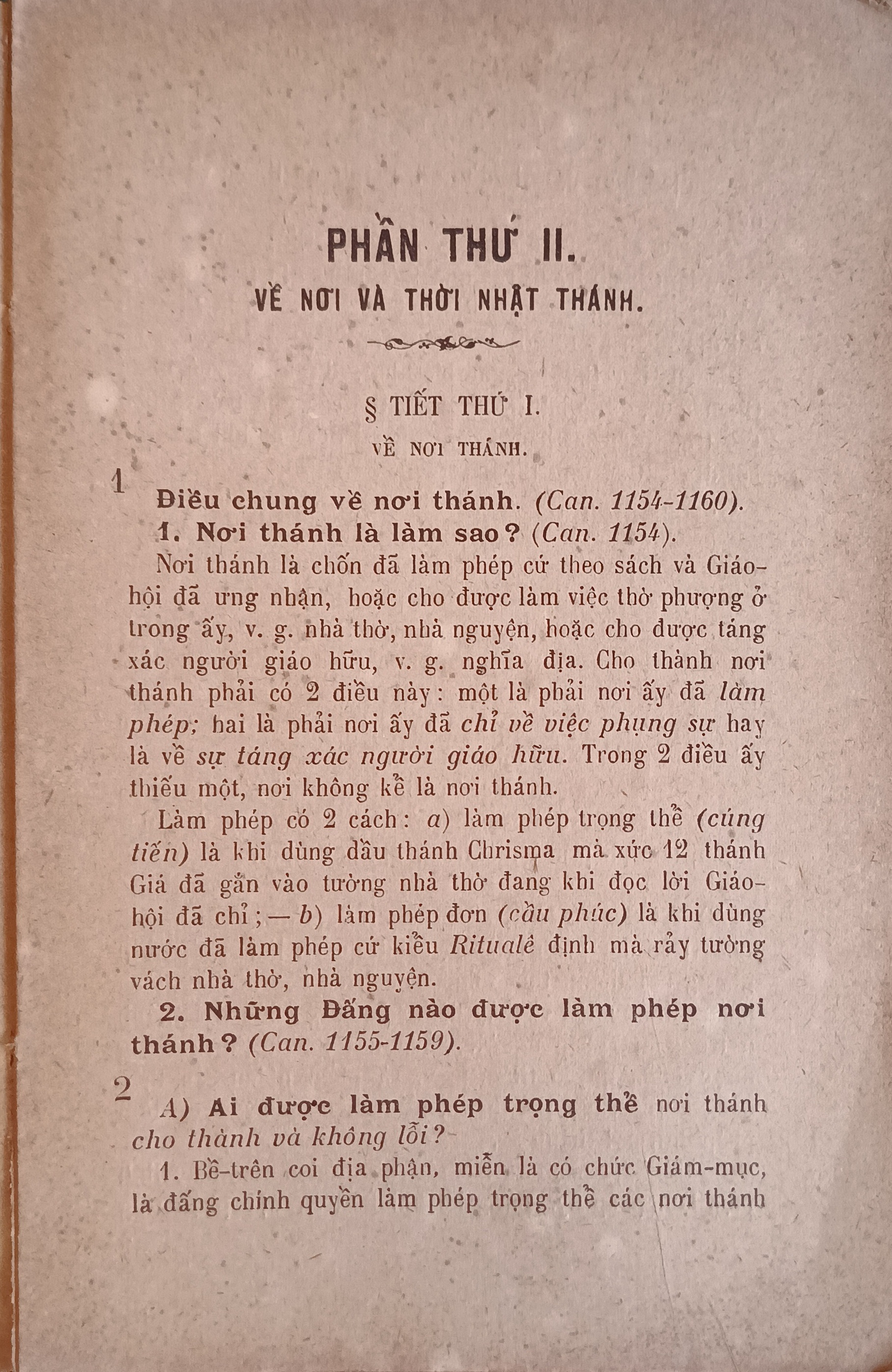 PHẦN THỨ II.

VỀ NƠI VÀ THỜI NHẬT THÁNH.

§ TIẾT THỨ I.

VỀ NƠI THÁNH.

1

Điều chung về nơi thánh. (Can. 1154-1160).

1. Nơi thánh là làm sao? (Can. 1154).

Nơi thánh là chốn đã làm phép cứ theo sách và Giáo-hội đã ưng nhận, hoặc cho được làm việc thờ phượng ở trong ấy, v. g. nhà thờ, nhà nguyện, hoặc cho được táng xác người giáo hữu, v. g. nghĩa địa. Cho thành nơi thánh phải có 2 điều này: một là phải nơi ấy đã làm phép; hai là phải nơi ấy đã chỉ về việc phụng sự hay là về sự táng xác người giáo hữu. Trong 2 điều ấy thiếu một, nơi không kể là nơi thánh.

Làm phép có 2 cách: a) làm phép trọng thể (cúng tiến) là khi dùng dầu thánh Chrisma mà xức 12 thánh Giá đã gắn vào tường nhà thờ đang khi đọc lời Giáo-hội đã chỉ; — b) làm phép đơn (cầu phúc) là khi dùng nước đã làm phép cứ kiểu Ritualê định mà rảy tường vách nhà thờ, nhà nguyện.

2. Những Đấng nào được làm phép nơi thánh? (Can. 1155-1159).

2

A) Ai được làm phép trọng thể nơi thánh cho thành và không lỗi?

1. Bề-trên coi địa phận, miễn là có chức Giám-mục, là đấng chính quyền làm phép trọng thể các nơi thánh